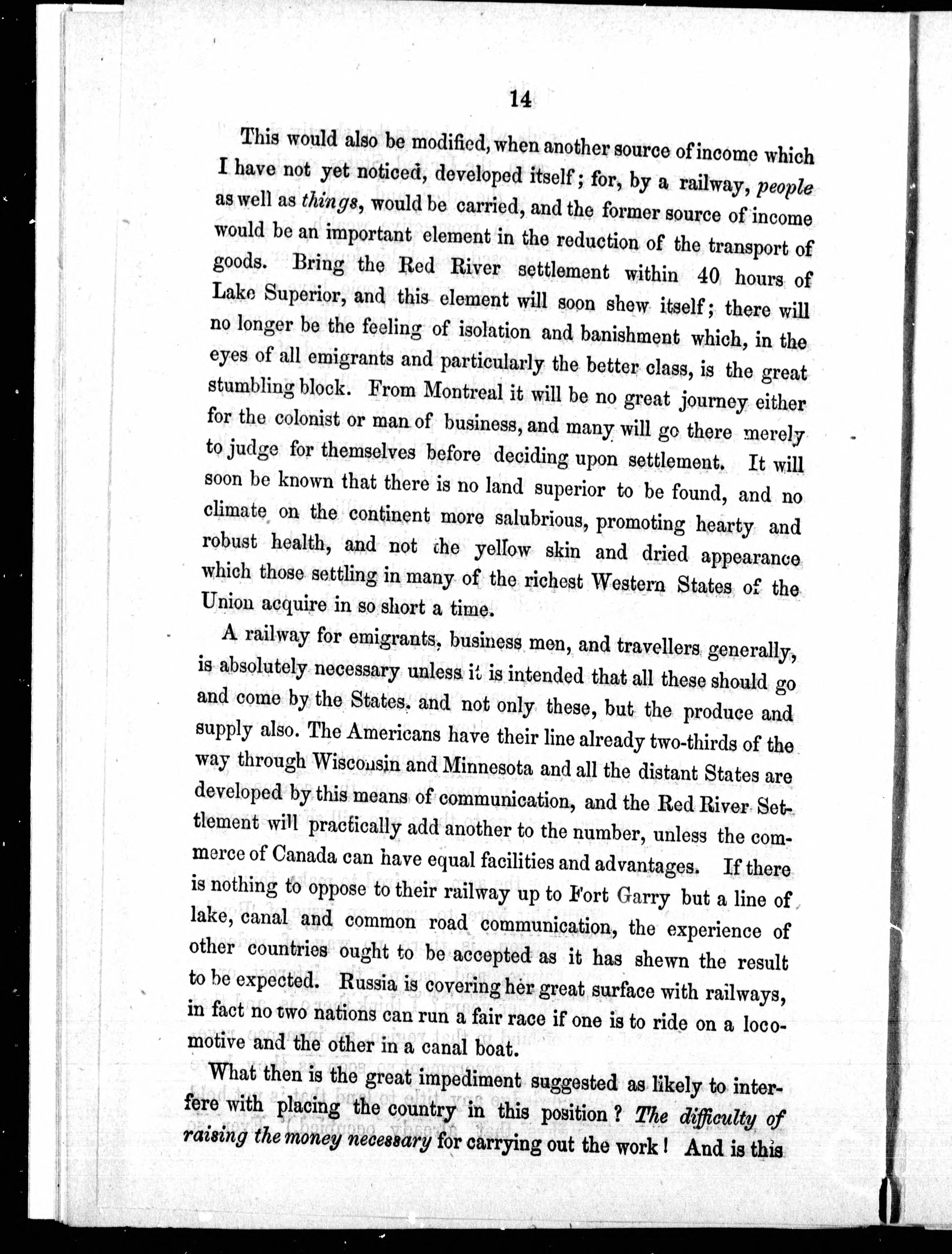 14

This would also be modified, when another source of income which I have not yet noticed, developed itself; for, by a railway, people as well as things, would be carried, and the former source of income would be an important element in the reduction of the transport of goods. Bring the Red River settlement within 40 hours of Lake Superior, and this element will soon shew itself; there will no longer be the feeling of isolation and banishment which, in the eyes of all emigrants and particularly the better class, is the great stumbling block. From Montreal it will be no great journey either for the colonist or man of business, and many will go there merely to judge for themselves before deciding upon settlement. It will soon be known that there is no land superior to be found, and no climate on the continent more salubrious, promoting hearty and robust health, and not the yellow skin and dried appearance which those settling in many of the richest Western States of the Union acquire in so short a time.

A railway for emigrants, business men, and travellers generally, is absolutely necessary unless it is intended that all these should go and come by the States, and not only these, but the produce and supply also. The Americans have their line already two-thirds of the way through Wisconsin and Minnesota and all the distant States are developed by this means of communication, and the Red River Settlement will practically add another to the number, unless the commerce of Canada can have equal facilities and advantages. If there is nothing to oppose to their railway up to Fort Garry but a line of lake, canal and common road communication, the experience of other countries ought to be accepted as it has shewn the result to be expected. Russia is covering her great surface with railways, in fact no two nations can run a fair race if one is to ride on a locomotive and the other in a canal boat.

What then is the great impediment suggested as likely to interfere with placing the country in this position? The difficulty of raising the money necessary for carrying out the work! And is this